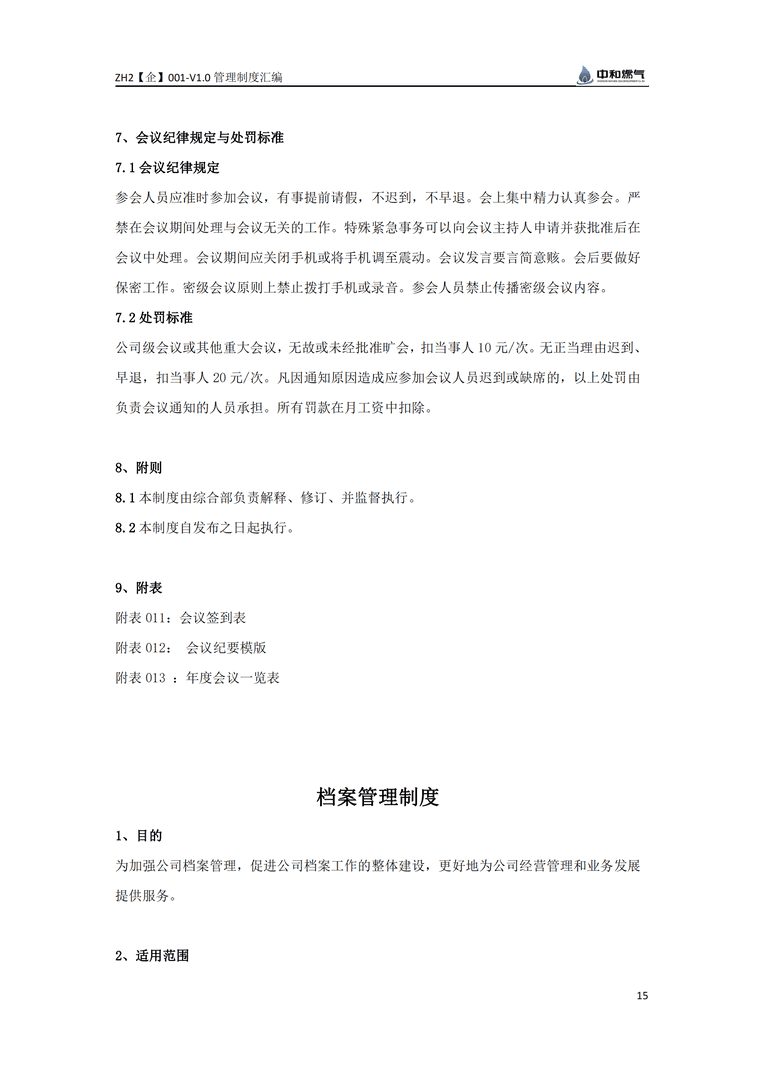 ZH2【企】001-V1.0 管理制度汇编

中和燃气

7、会议纪律规定与处罚标准

7.1 会议纪律规定

参会人员应准时参加会议，有事提前请假，不迟到，不早退。会上集中精力认真参会。严禁在会议期间处理与会议无关的工作。特殊紧急事务可以向会议主持人申请并获批准后在会议中处理。会议期间应关闭手机或将手机调至震动。会议发言要言简意赅。会后要做好保密工作。密级会议原则上禁止拨打手机或录音。参会人员禁止传播密级会议内容。

7.2 处罚标准

公司级会议或其他重大会议，无故或未经批准旷会，扣当事人 10 元/次。无正当理由迟到、早退，扣当事人 20 元/次。凡因通知原因造成应参加会议人员迟到或缺席的，以上处罚由负责会议通知的人员承担。所有罚款在月工资中扣除。

8、附则

8.1 本制度由综合部负责解释、修订、并监督执行。

8.2 本制度自发布之日起执行。

9、附表

附表 011：会议签到表

附表 012： 会议纪要模版

附表 013 ：年度会议一览表

档案管理制度

1、目的

为加强公司档案管理，促进公司档案工作的整体建设，更好地为公司经营管理和业务发展提供服务。

2、适用范围

15